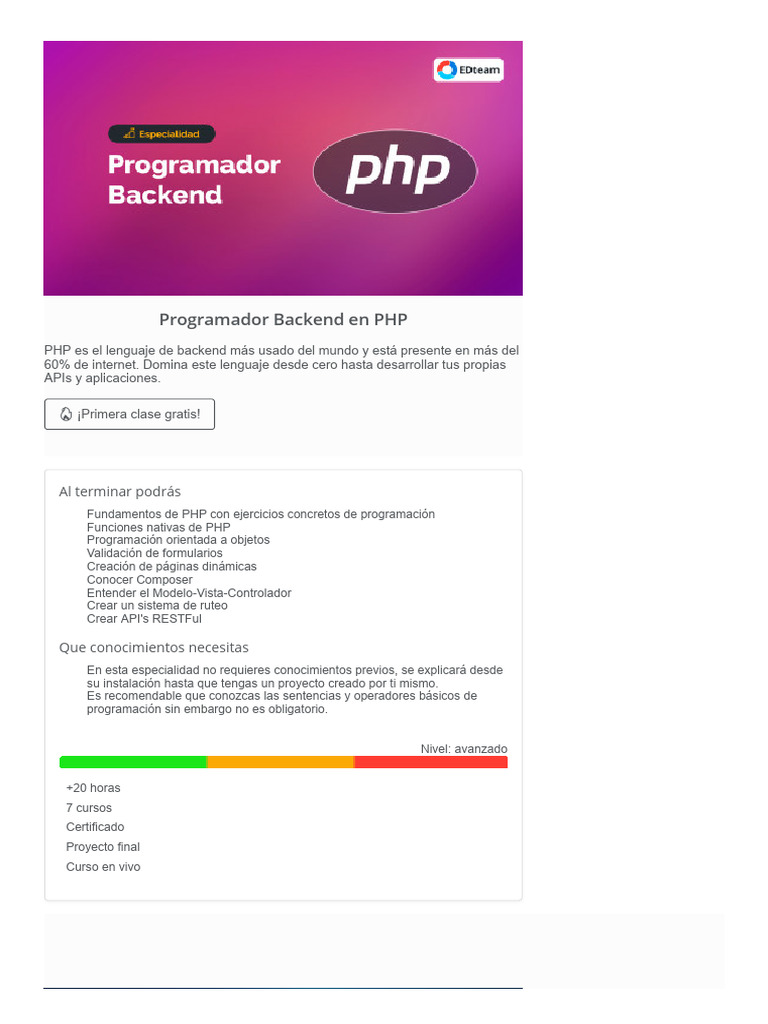 EDteam

Especialidad

Programador Backend

php

Programador Backend en PHP

PHP es el lenguaje de backend más usado del mundo y está presente en más del 60% de internet. Domina este lenguaje desde cero hasta desarrollar tus propias APIs y aplicaciones.

¡Primera clase gratis!

Al terminar podrás

Fundamentos de PHP con ejercicios concretos de programación
Funciones nativas de PHP
Programación orientada a objetos
Validación de formularios
Creación de páginas dinámicas
Conocer Composer
Entender el Modelo-Vista-Controlador
Crear un sistema de ruteo
Crear API's RESTFul

Que conocimientos necesitas

En esta especialidad no requieres conocimientos previos, se explicará desde su instalación hasta que tengas un proyecto creado por ti mismo.
Es recomendable que conozcas las sentencias y operadores básicos de programación sin embargo no es obligatorio.

Nivel: avanzado

+20 horas
7 cursos
Certificado
Proyecto final
Curso en vivo